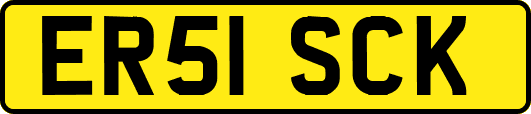 ER51 SCK